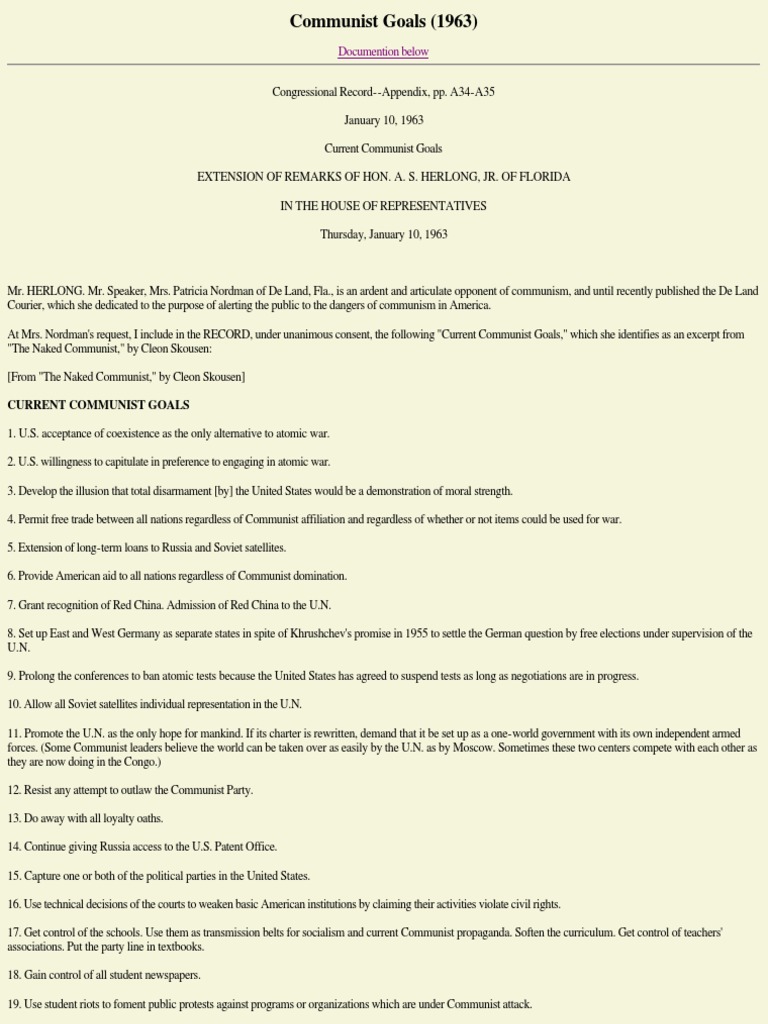 Communist Goals (1963)

Documention below

Congressional Record--Appendix, pp. A34-A35

January 10, 1963

Current Communist Goals

EXTENSION OF REMARKS OF HON. A. S. HERLONG, JR. OF FLORIDA

IN THE HOUSE OF REPRESENTATIVES

Thursday, January 10, 1963

Mr. HERLONG. Mr. Speaker, Mrs. Patricia Nordman of De Land, Fla., is an ardent and articulate opponent of communism, and until recently published the De Land Courier, which she dedicated to the purpose of alerting the public to the dangers of communism in America.

At Mrs. Nordman's request, I include in the RECORD, under unanimous consent, the following "Current Communist Goals," which she identifies as an excerpt from "The Naked Communist," by Cleon Skousen:

[From "The Naked Communist," by Cleon Skousen]

CURRENT COMMUNIST GOALS

1. U.S. acceptance of coexistence as the only alternative to atomic war.

2. U.S. willingness to capitulate in preference to engaging in atomic war.

3. Develop the illusion that total disarmament [by] the United States would be a demonstration of moral strength.

4. Permit free trade between all nations regardless of Communist affiliation and regardless of whether or not items could be used for war.

5. Extension of long-term loans to Russia and Soviet satellites.

6. Provide American aid to all nations regardless of Communist domination.

7. Grant recognition of Red China. Admission of Red China to the U.N.

8. Set up East and West Germany as separate states in spite of Khrushchev's promise in 1955 to settle the German question by free elections under supervision of the U.N.

9. Prolong the conferences to ban atomic tests because the United States has agreed to suspend tests as long as negotiations are in progress.

10. Allow all Soviet satellites individual representation in the U.N.

11. Promote the U.N. as the only hope for mankind. If its charter is rewritten, demand that it be set up as a one-world government with its own independent armed forces. (Some Communist leaders believe the world can be taken over as easily by the U.N. as by Moscow. Sometimes these two centers compete with each other as they are now doing in the Congo.)

12. Resist any attempt to outlaw the Communist Party.

13. Do away with all loyalty oaths.

14. Continue giving Russia access to the U.S. Patent Office.

15. Capture one or both of the political parties in the United States.

16. Use technical decisions of the courts to weaken basic American institutions by claiming their activities violate civil rights.

17. Get control of the schools. Use them as transmission belts for socialism and current Communist propaganda. Soften the curriculum. Get control of teachers' associations. Put the party line in textbooks.

18. Gain control of all student newspapers.

19. Use student riots to foment public protests against programs or organizations which are under Communist attack.